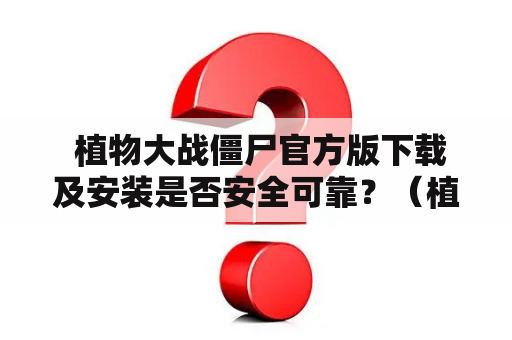 植物大战僵尸官方版下载及安装是否安全可靠？（植